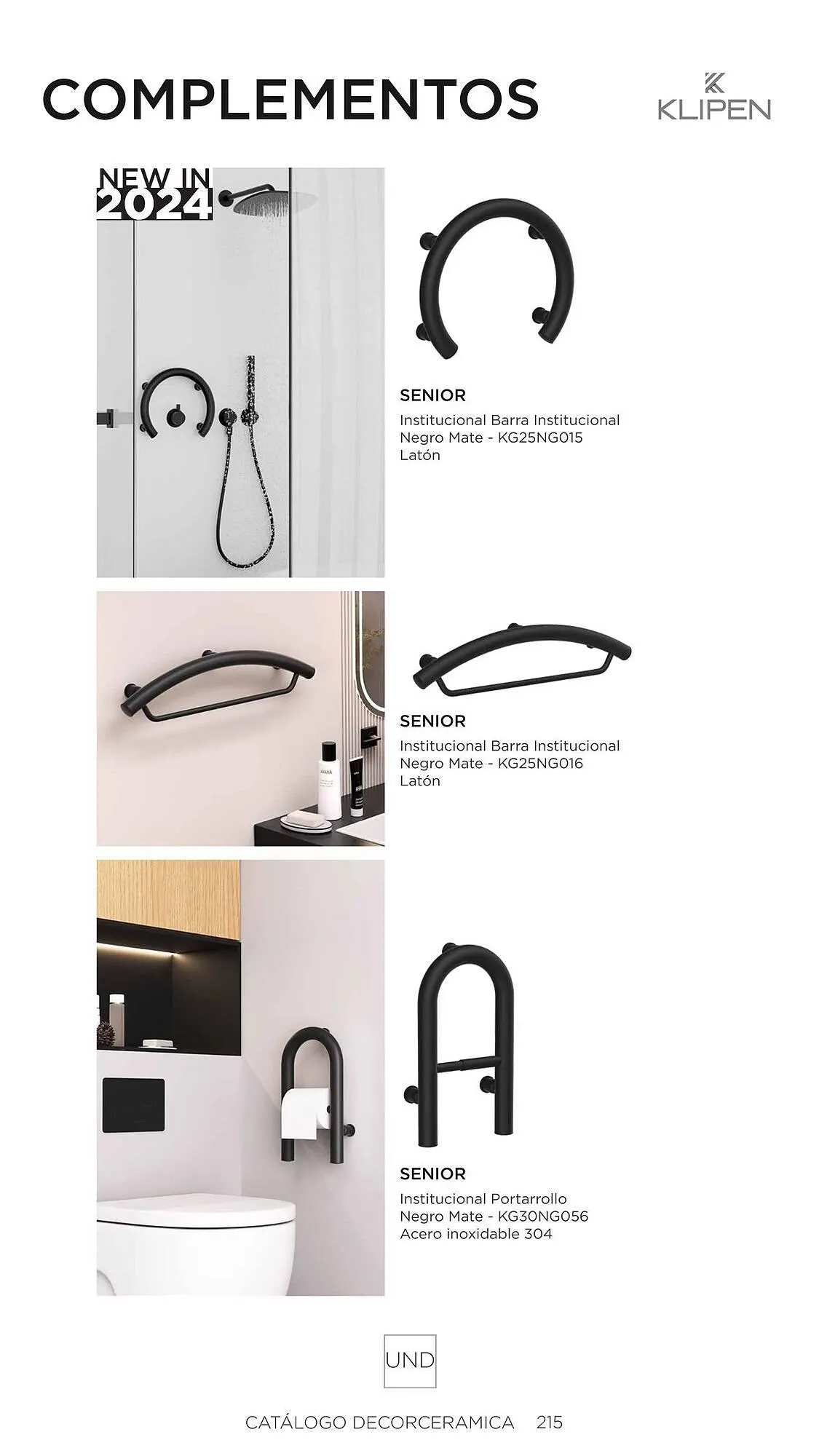 COMPLEMENTOS

KLIPEN

NEW IN
2024

SENIOR
Institucional Barra Institucional
Negro Mate - KG25NG015
Latón

SENIOR
Institucional Barra Institucional
Negro Mate - KG25NG016
Latón

SENIOR
Institucional Portarrollo
Negro Mate - KG30NG056
Acero inoxidable 304

UND

CATÁLOGO DECORCERAMICA 215